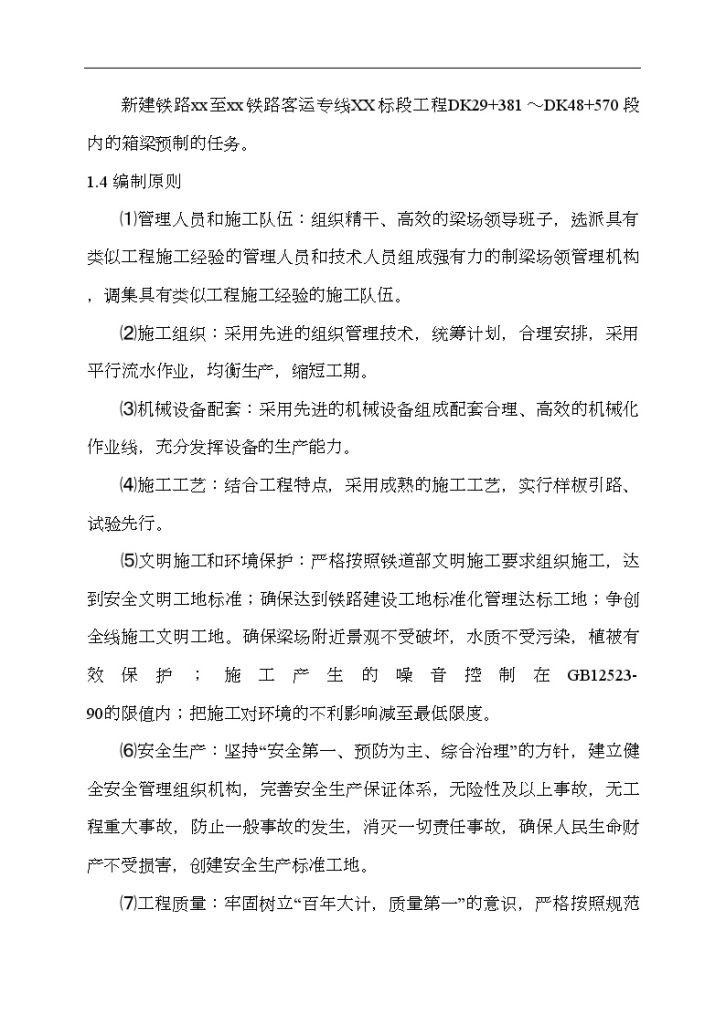 新建铁路xx至xx铁路客运专线XX标段工程DK29+381～DK48+570段内的箱梁预制的任务。

1.4 编制原则

⑴管理人员和施工队伍：组织精干、高效的梁场领导班子，选派具有类似工程施工经验的管理人员和技术人员组成强有力的制梁场领管理机构，调集具有类似工程施工经验的施工队伍。

⑵施工组织：采用先进的组织管理技术，统筹计划，合理安排，采用平行流水作业，均衡生产，缩短工期。

⑶机械设备配套：采用先进的机械设备组成配套合理、高效的机械化作业线，充分发挥设备的生产能力。

⑷施工工艺：结合工程特点，采用成熟的施工工艺，实行样板引路、试验先行。

⑸文明施工和环境保护：严格按照铁道部文明施工要求组织施工，达到安全文明工地标准；确保达到铁路建设工地标准化管理达标工地；争创全线施工文明工地。确保梁场附近景观不受破坏，水质不受污染，植被有效保护；施工产生的噪音控制在GB12523-90的限值内；把施工对环境的不利影响减至最低限度。

⑹安全生产：坚持“安全第一、预防为主、综合治理”的方针，建立健全安全管理组织机构，完善安全生产保证体系，无险性及以上事故，无工程重大事故，防止一般事故的发生，消灭一切责任事故，确保人民生命财产不受损害，创建安全生产标准工地。

⑺工程质量：牢固树立“百年大计，质量第一”的意识，严格按照规范